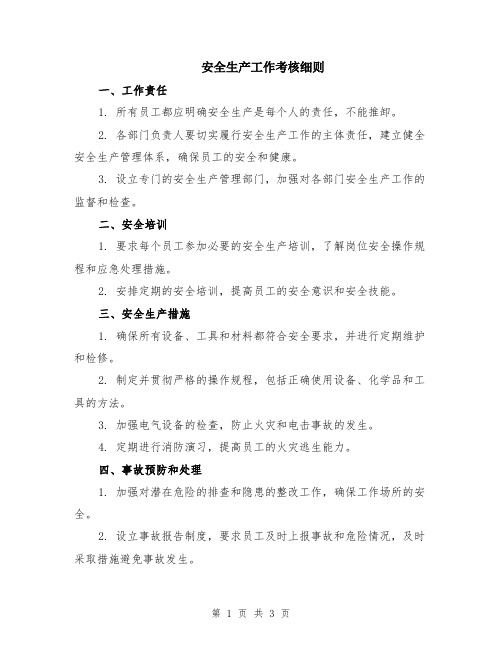 安全生产工作考核细则

一、工作责任

1. 所有员工都应明确安全生产是每个人的责任，不能推卸。

2. 各部门负责人要切实履行安全生产工作的主体责任，建立健全安全生产管理体系，确保员工的安全和健康。

3. 设立专门的安全生产管理部门，加强对各部门安全生产工作的监督和检查。

二、安全培训

1. 要求每个员工参加必要的安全生产培训，了解岗位安全操作规程和应急处理措施。

2. 安排定期的安全培训，提高员工的安全意识和安全技能。

三、安全生产措施

1. 确保所有设备、工具和材料都符合安全要求，并进行定期维护和检修。

2. 制定并贯彻严格的操作规程，包括正确使用设备、化学品和工具的方法。

3. 加强电气设备的检查，防止火灾和电击事故的发生。

4. 定期进行消防演习，提高员工的火灾逃生能力。

四、事故预防和处理

1. 加强对潜在危险的排查和隐患的整改工作，确保工作场所的安全。

2. 设立事故报告制度，要求员工及时上报事故和危险情况，及时采取措施避免事故发生。

第 1 页 共 3 页